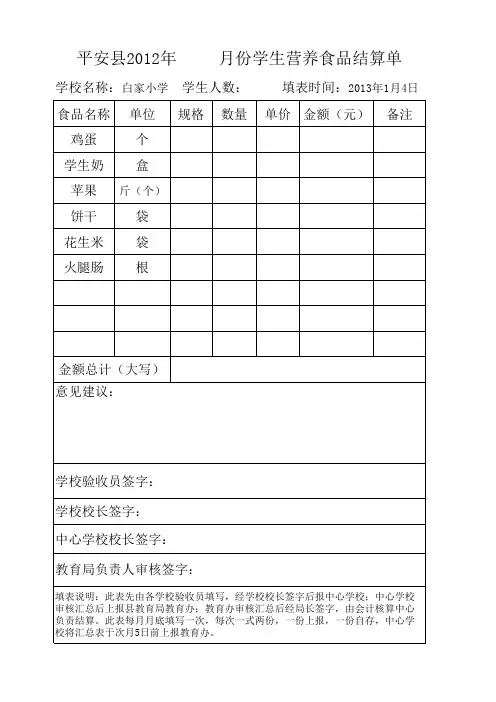 平安县2012年　　月份学生营养食品结算单

学校名称：白家小学　学生人数：　　填表时间：2013年1月4日

| 食品名称 | 单位 | 规格 | 数量 | 单价 | 金额（元） | 备注 |
|---|---|---|---|---|---|---|
| 鸡蛋 | 个 | | | | | |
| 学生奶 | 盒 | | | | | |
| 苹果 | 斤（个） | | | | | |
| 饼干 | 袋 | | | | | |
| 花生米 | 袋 | | | | | |
| 火腿肠 | 根 | | | | | |
| | | | | | | |
| | | | | | | |
| | | | | | | |
| 金额总计（大写） | | | | | | |

意见建议：

学校验收员签字：

学校校长签字：

中心学校校长签字：

教育局负责人审核签字：

填表说明：此表先由各学校验收员填写，经学校校长签字后报中心学校；中心学校审核汇总后上报县教育局教育办；教育办审核汇总后经局长签字，由会计核算中心负责结算。此表每月月底填写一次，每次一式两份，一份上报，一份自存，中心学校将汇总表于次月5日前上报教育办。